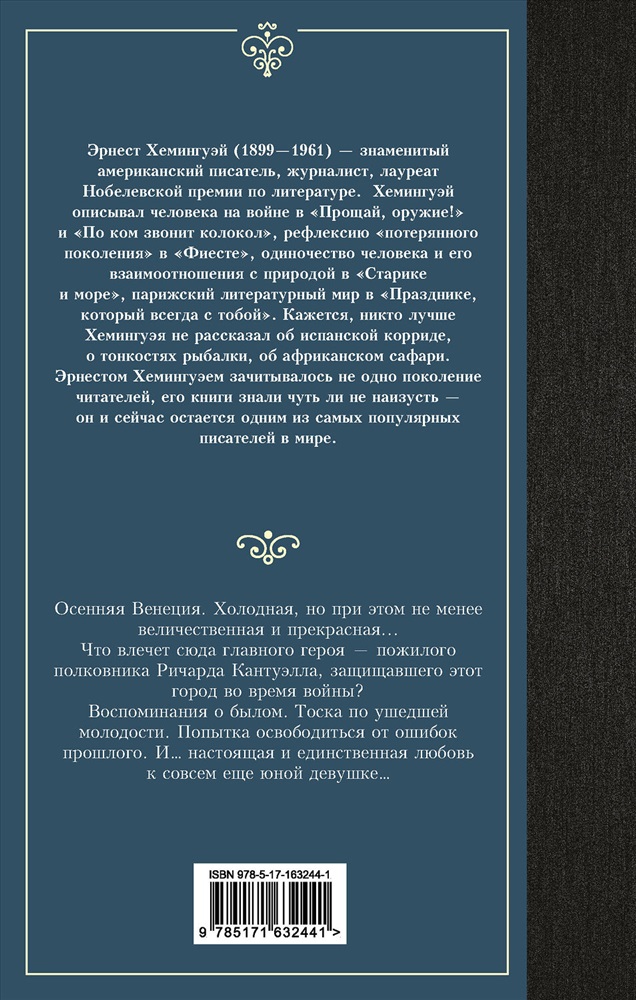 Эрнест Хемингуэй (1899—1961) — знаменитый американский писатель, журналист, лауреат Нобелевской премии по литературе. Хемингуэй описывал человека на войне в «Прощай, оружие!» и «По ком звонит колокол», рефлексию «потерянного поколения» в «Фиесте», одиночество человека и его взаимоотношения с природой в «Старике и море», парижский литературный мир в «Празднике, который всегда с тобой». Кажется, никто лучше Хемингуэя не рассказал об испанской корриде, о тонкостях рыбалки, об африканском сафари. Эрнестом Хемингуэем зачитывалось не одно поколение читателей, его книги знали чуть ли не наизусть — он и сейчас остается одним из самых популярных писателей в мире.

Осенняя Венеция. Холодная, но при этом не менее величественная и прекрасная…
Что влечет сюда главного героя — пожилого полковника Ричарда Кантуэлла, защищавшего этот город во время войны?
Воспоминания о былом. Тоска по ушедшей молодости. Попытка освободиться от ошибок прошлого. И… настоящая и единственная любовь к совсем еще юной девушке…

ISBN 978-5-17-163244-1
9 785171 632441 >